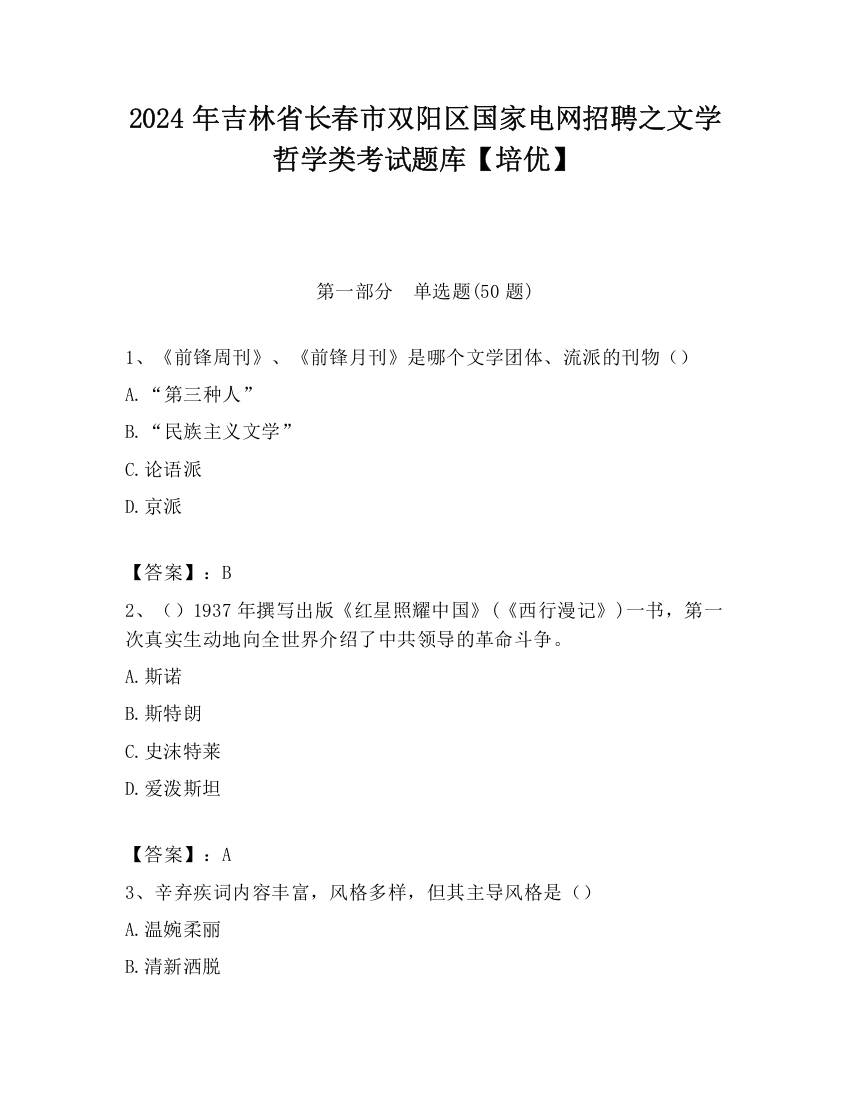 2024 年吉林省长春市双阳区国家电网招聘之文学哲学类考试题库【培优】

第一部分　单选题(50 题)

1、《前锋周刊》、《前锋月刊》是哪个文学团体、流派的刊物（）

A.“第三种人”

B.“民族主义文学”

C.论语派

D.京派

【答案】：B

2、（）1937 年撰写出版《红星照耀中国》(《西行漫记》)一书，第一次真实生动地向全世界介绍了中共领导的革命斗争。

A.斯诺

B.斯特朗

C.史沫特莱

D.爱泼斯坦

【答案】：A

3、辛弃疾词内容丰富，风格多样，但其主导风格是（）

A.温婉柔丽

B.清新洒脱